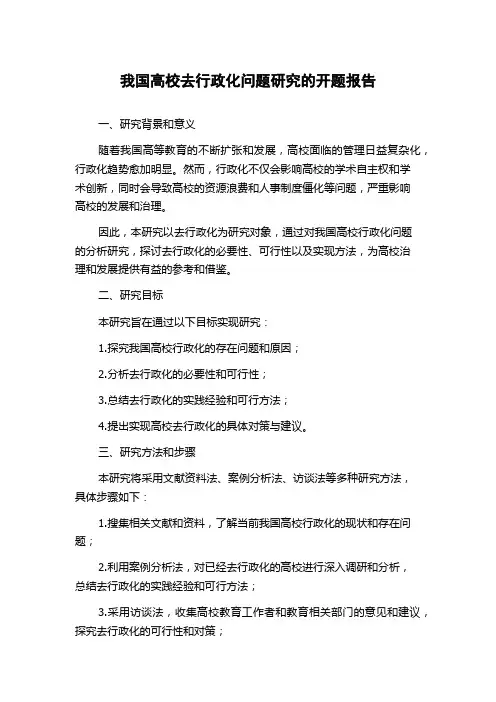 我国高校去行政化问题研究的开题报告

一、研究背景和意义

随着我国高等教育的不断扩张和发展，高校面临的管理日益复杂化，行政化趋势愈加明显。然而，行政化不仅会影响高校的学术自主权和学术创新，同时会导致高校的资源浪费和人事制度僵化等问题，严重影响高校的发展和治理。

因此，本研究以去行政化为研究对象，通过对我国高校行政化问题的分析研究，探讨去行政化的必要性、可行性以及实现方法，为高校治理和发展提供有益的参考和借鉴。

二、研究目标

本研究旨在通过以下目标实现研究：

1.探究我国高校行政化的存在问题和原因；

2.分析去行政化的必要性和可行性；

3.总结去行政化的实践经验和可行方法；

4.提出实现高校去行政化的具体对策与建议。

三、研究方法和步骤

本研究将采用文献资料法、案例分析法、访谈法等多种研究方法，具体步骤如下：

1.搜集相关文献和资料，了解当前我国高校行政化的现状和存在问题；

2.利用案例分析法，对已经去行政化的高校进行深入调研和分析，总结去行政化的实践经验和可行方法；

3.采用访谈法，收集高校教育工作者和教育相关部门的意见和建议，探究去行政化的可行性和对策；